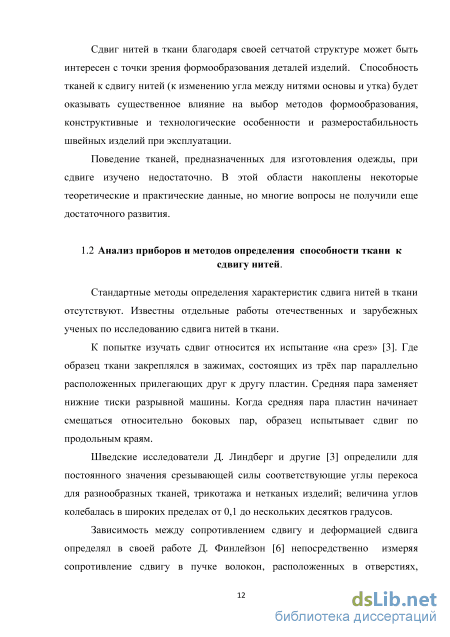 Сдвиг нитей в ткани благодаря своей сетчатой структуре может быть интересен с точки зрения формообразования деталей изделий. Способность тканей к сдвигу нитей (к изменению угла между нитями основы и утка) будет оказывать существенное влияние на выбор методов формообразования, конструктивные и технологические особенности и размеростабильность швейных изделий при эксплуатации.

Поведение тканей, предназначенных для изготовления одежды, при сдвиге изучено недостаточно. В этой области накоплены некоторые теоретические и практические данные, но многие вопросы не получили еще достаточного развития.

1.2 Анализ приборов и методов определения способности ткани к сдвигу нитей.

Стандартные методы определения характеристик сдвига нитей в ткани отсутствуют. Известны отдельные работы отечественных и зарубежных ученых по исследованию сдвига нитей в ткани.

К попытке изучать сдвиг относится их испытание «на срез» [3]. Где образец ткани закреплялся в зажимах, состоящих из трёх пар параллельно расположенных прилегающих друг к другу пластин. Средняя пара заменяет нижние тиски разрывной машины. Когда средняя пара пластин начинает смещаться относительно боковых пар, образец испытывает сдвиг по продольным краям.

Шведские исследователи Д. Линдберг и другие [3] определили для постоянного значения срезывающей силы соответствующие углы перекоса для разнообразных тканей, трикотажа и нетканых изделий; величина углов колебалась в широких пределах от 0,1 до нескольких десятков градусов.

Зависимость между сопротивлением сдвигу и деформацией сдвига определял в своей работе Д. Финлейзон [6] непосредственно измеряя сопротивление сдвигу в пучке волокон, расположенных в отверстиях,

12

dsLib.net
библиотека диссертаций